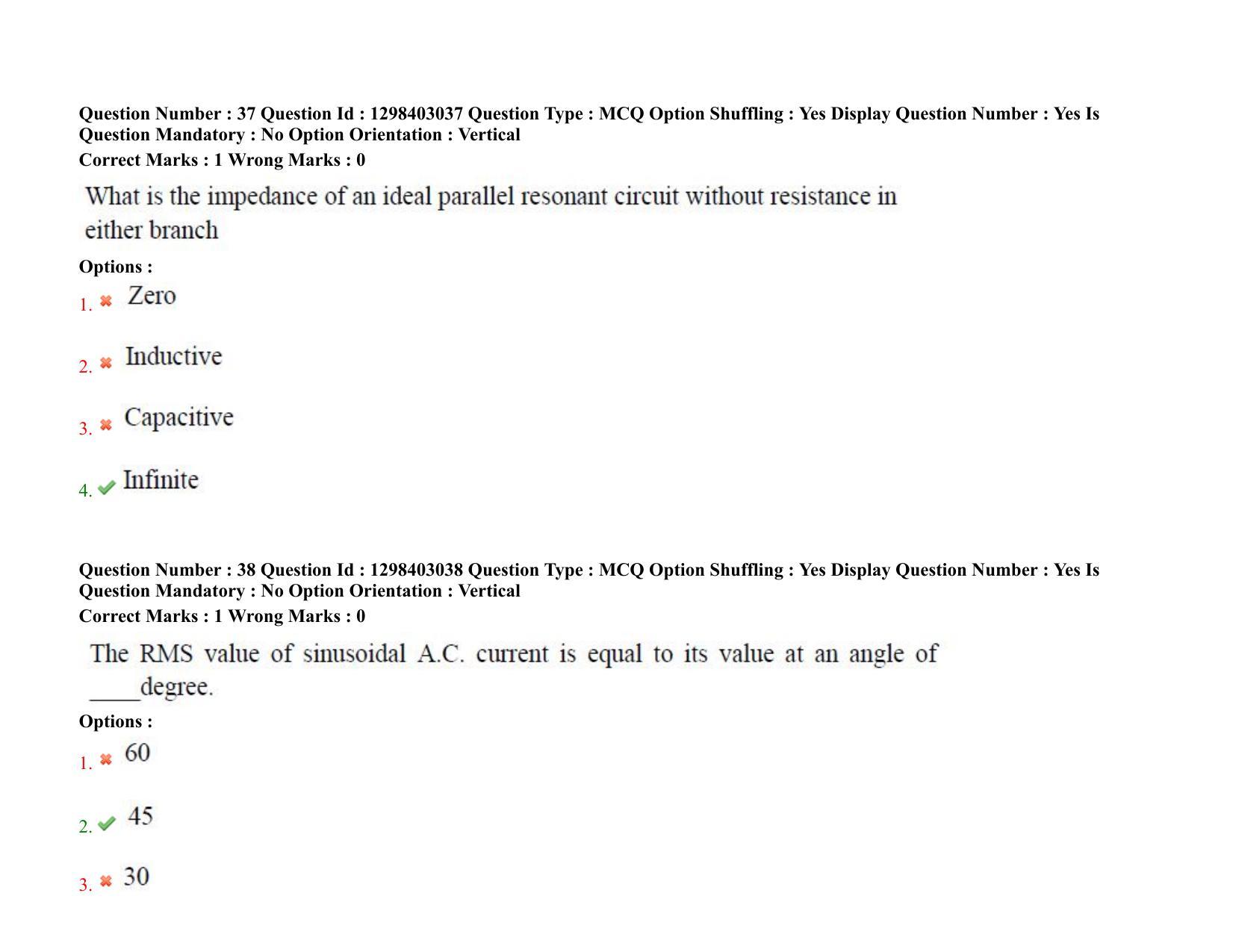 Question Number : 37 Question Id : 1298403037 Question Type : MCQ Option Shuffling : Yes Display Question Number : Yes Is Question Mandatory : No Option Orientation : Vertical

Correct Marks : 1 Wrong Marks : 0

What is the impedance of an ideal parallel resonant circuit without resistance in either branch

Options :

1. ✖ Zero

2. ✖ Inductive

3. ✖ Capacitive

4. ✔ Infinite

Question Number : 38 Question Id : 1298403038 Question Type : MCQ Option Shuffling : Yes Display Question Number : Yes Is Question Mandatory : No Option Orientation : Vertical

Correct Marks : 1 Wrong Marks : 0

The RMS value of sinusoidal A.C. current is equal to its value at an angle of ____degree.

Options :

1. ✖ 60

2. ✔ 45

3. ✖ 30